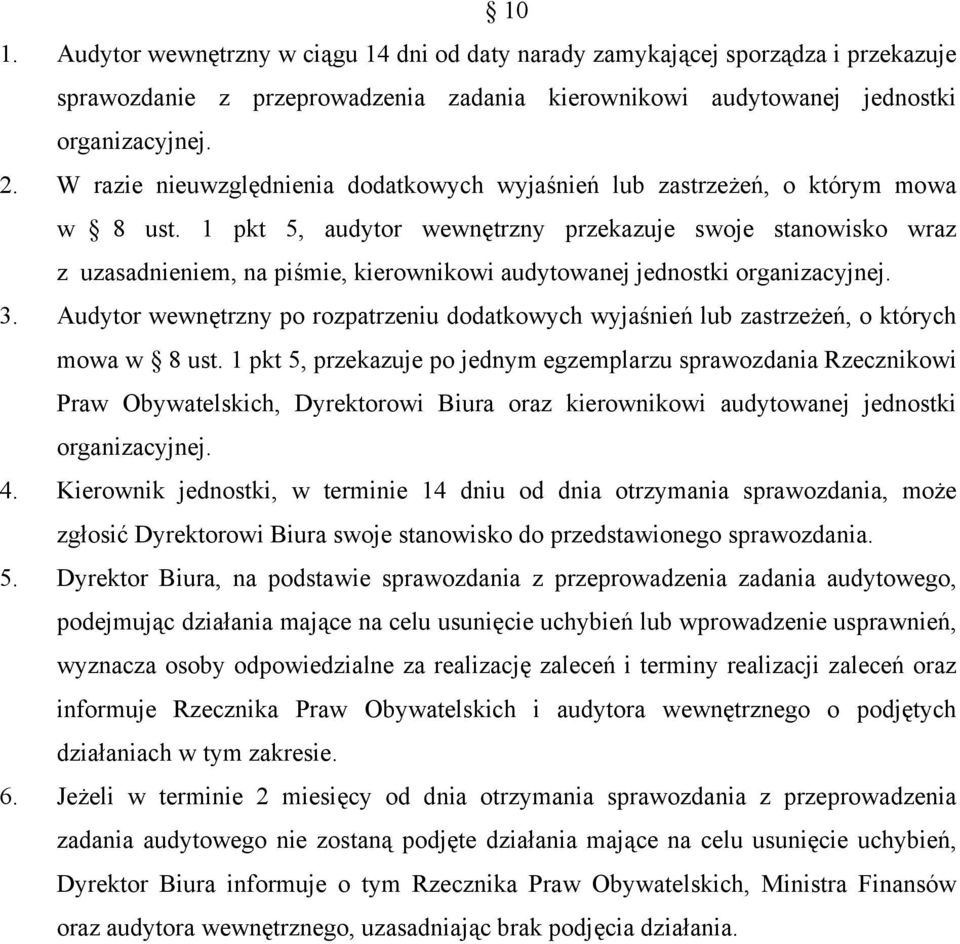 § 10

1. Audytor wewnętrzny w ciągu 14 dni od daty narady zamykającej sporządza i przekazuje sprawozdanie z przeprowadzenia zadania kierownikowi audytowanej jednostki organizacyjnej.

2. W razie nieuwzględnienia dodatkowych wyjaśnień lub zastrzeżeń, o którym mowa w § 8 ust. 1 pkt 5, audytor wewnętrzny przekazuje swoje stanowisko wraz z uzasadnieniem, na piśmie, kierownikowi audytowanej jednostki organizacyjnej.

3. Audytor wewnętrzny po rozpatrzeniu dodatkowych wyjaśnień lub zastrzeżeń, o których mowa w § 8 ust. 1 pkt 5, przekazuje po jednym egzemplarzu sprawozdania Rzecznikowi Praw Obywatelskich, Dyrektorowi Biura oraz kierownikowi audytowanej jednostki organizacyjnej.

4. Kierownik jednostki, w terminie 14 dniu od dnia otrzymania sprawozdania, może zgłosić Dyrektorowi Biura swoje stanowisko do przedstawionego sprawozdania.

5. Dyrektor Biura, na podstawie sprawozdania z przeprowadzenia zadania audytowego, podejmując działania mające na celu usunięcie uchybień lub wprowadzenie usprawnień, wyznacza osoby odpowiedzialne za realizację zaleceń i terminy realizacji zaleceń oraz informuje Rzecznika Praw Obywatelskich i audytora wewnętrznego o podjętych działaniach w tym zakresie.

6. Jeżeli w terminie 2 miesięcy od dnia otrzymania sprawozdania z przeprowadzenia zadania audytowego nie zostaną podjęte działania mające na celu usunięcie uchybień, Dyrektor Biura informuje o tym Rzecznika Praw Obywatelskich, Ministra Finansów oraz audytora wewnętrznego, uzasadniając brak podjęcia działania.